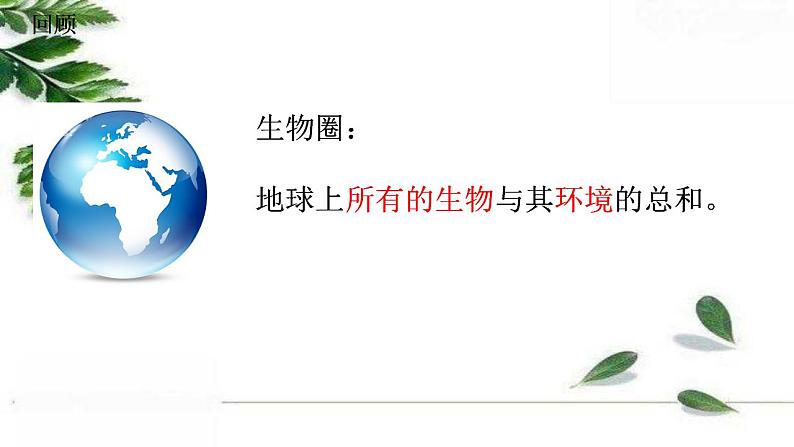 回顾

生物圈：

地球上所有的生物与其环境的总和。